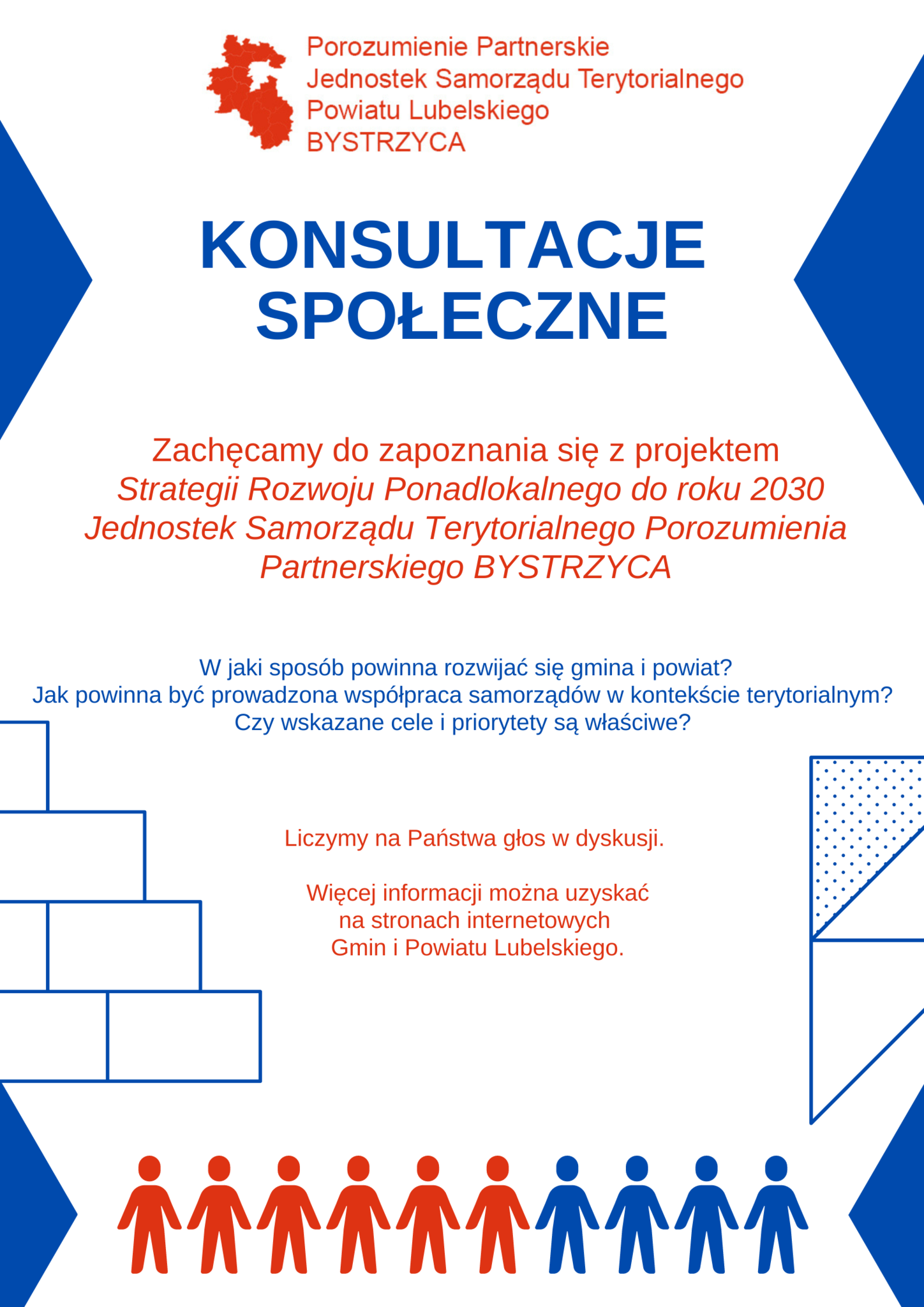 Porozumienie Partnerskie
Jednostek Samorządu Terytorialnego
Powiatu Lubelskiego
BYSTRZYCA

KONSULTACJE
SPOŁECZNE

Zachęcamy do zapoznania się z projektem Strategii Rozwoju Ponadlokalnego do roku 2030 Jednostek Samorządu Terytorialnego Porozumienia Partnerskiego BYSTRZYCA

W jaki sposób powinna rozwijać się gmina i powiat?
Jak powinna być prowadzona współpraca samorządów w kontekście terytorialnym?
Czy wskazane cele i priorytety są właściwe?

Liczymy na Państwa głos w dyskusji.

Więcej informacji można uzyskać na stronach internetowych Gmin i Powiatu Lubelskiego.